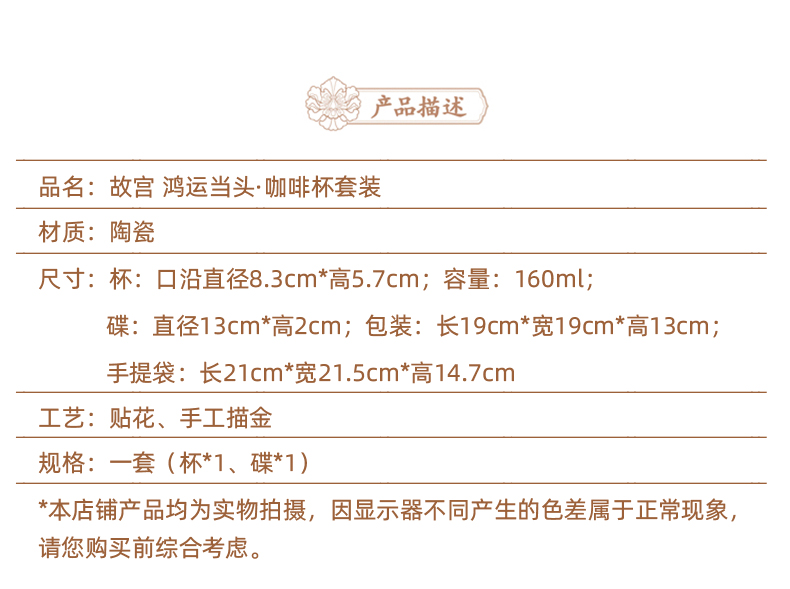 产品描述

品名：故宫 鸿运当头·咖啡杯套装

材质：陶瓷

尺寸：杯：口沿直径8.3cm*高5.7cm；容量：160ml；

碟：直径13cm*高2cm；包装：长19cm*宽19cm*高13cm；

手提袋：长21cm*宽21.5cm*高14.7cm

工艺：贴花、手工描金

规格：一套（杯*1、碟*1）

*本店铺产品均为实物拍摄，因显示器不同产生的色差属于正常现象，请您购买前综合考虑。